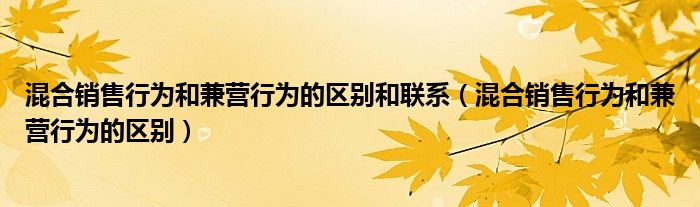 混合销售行为和兼营行为的区别和联系（混合销售行为和兼营行为的区别）